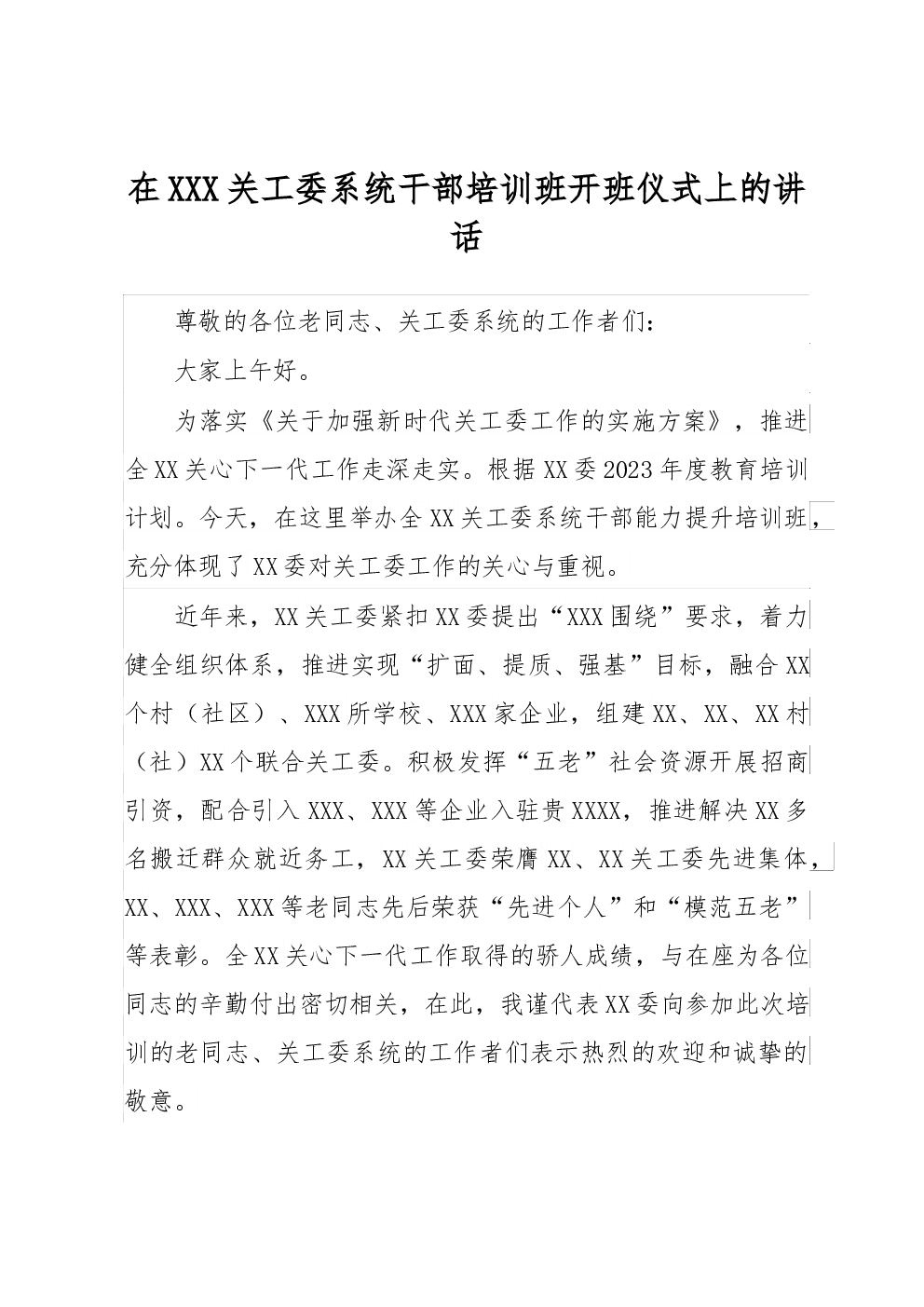 在XXX关工委系统干部培训班开班仪式上的讲话

尊敬的各位老同志、关工委系统的工作者们：

大家上午好。

为落实《关于加强新时代关工委工作的实施方案》，推进全XX关心下一代工作走深走实。根据XX委2023年度教育培训计划。今天，在这里举办全XX关工委系统干部能力提升培训班，充分体现了XX委对关工委工作的关心与重视。

近年来，XX关工委紧扣XX委提出“XXX围绕”要求，着力健全组织体系，推进实现“扩面、提质、强基”目标，融合XX个村（社区）、XXX所学校、XXX家企业，组建XX、XX、XX村（社）XX个联合关工委。积极发挥“五老”社会资源开展招商引资，配合引入XXX、XXX等企业入驻贵XXXX，推进解决XX多名搬迁群众就近务工，XX关工委荣膺XX、XX关工委先进集体，XX、XXX、XXX等老同志先后荣获“先进个人”和“模范五老”等表彰。全XX关心下一代工作取得的骄人成绩，与在座为各位同志的辛勤付出密切相关，在此，我谨代表XX委向参加此次培训的老同志、关工委系统的工作者们表示热烈的欢迎和诚挚的敬意。